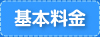 基本料金